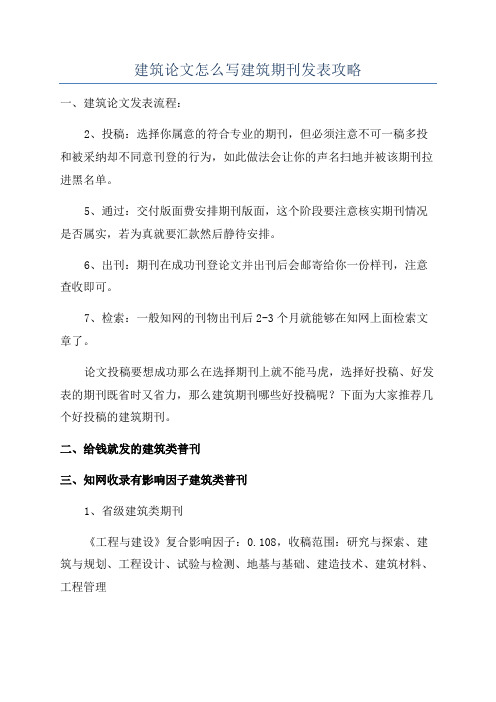 建筑论文怎么写建筑期刊发表攻略

一、建筑论文发表流程：

2、投稿：选择你属意的符合专业的期刊，但必须注意不可一稿多投和被采纳却不同意刊登的行为，如此做法会让你的声名扫地并被该期刊拉进黑名单。

5、通过：交付版面费安排期刊版面，这个阶段要注意核实期刊情况是否属实，若为真就要汇款然后静待安排。

6、出刊：期刊在成功刊登论文并出刊后会邮寄给你一份样刊，注意查收即可。

7、检索：一般知网的刊物出刊后 2-3 个月就能够在知网上面检索文章了。

论文投稿要想成功那么在选择期刊上就不能马虎，选择好投稿、好发表的期刊既省时又省力，那么建筑期刊哪些好投稿呢？下面为大家推荐几个好投稿的建筑期刊。

二、给钱就发的建筑类普刊

三、知网收录有影响因子建筑类普刊

1、省级建筑类期刊

《工程与建设》复合影响因子：0.108，收稿范围：研究与探索、建筑与规划、工程设计、试验与检测、地基与基础、建造技术、建筑材料、工程管理